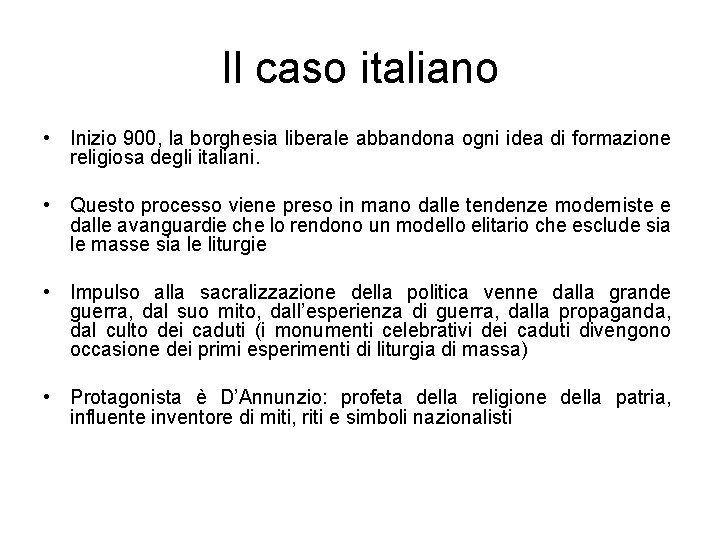 Il caso italiano

• Inizio 900, la borghesia liberale abbandona ogni idea di formazione religiosa degli italiani.

• Questo processo viene preso in mano dalle tendenze moderniste e dalle avanguardie che lo rendono un modello elitario che esclude sia le masse sia le liturgie

• Impulso alla sacralizzazione della politica venne dalla grande guerra, dal suo mito, dall'esperienza di guerra, dalla propaganda, dal culto dei caduti (i monumenti celebrativi dei caduti divengono occasione dei primi esperimenti di liturgia di massa)

• Protagonista è D'Annunzio: profeta della religione della patria, influente inventore di miti, riti e simboli nazionalisti